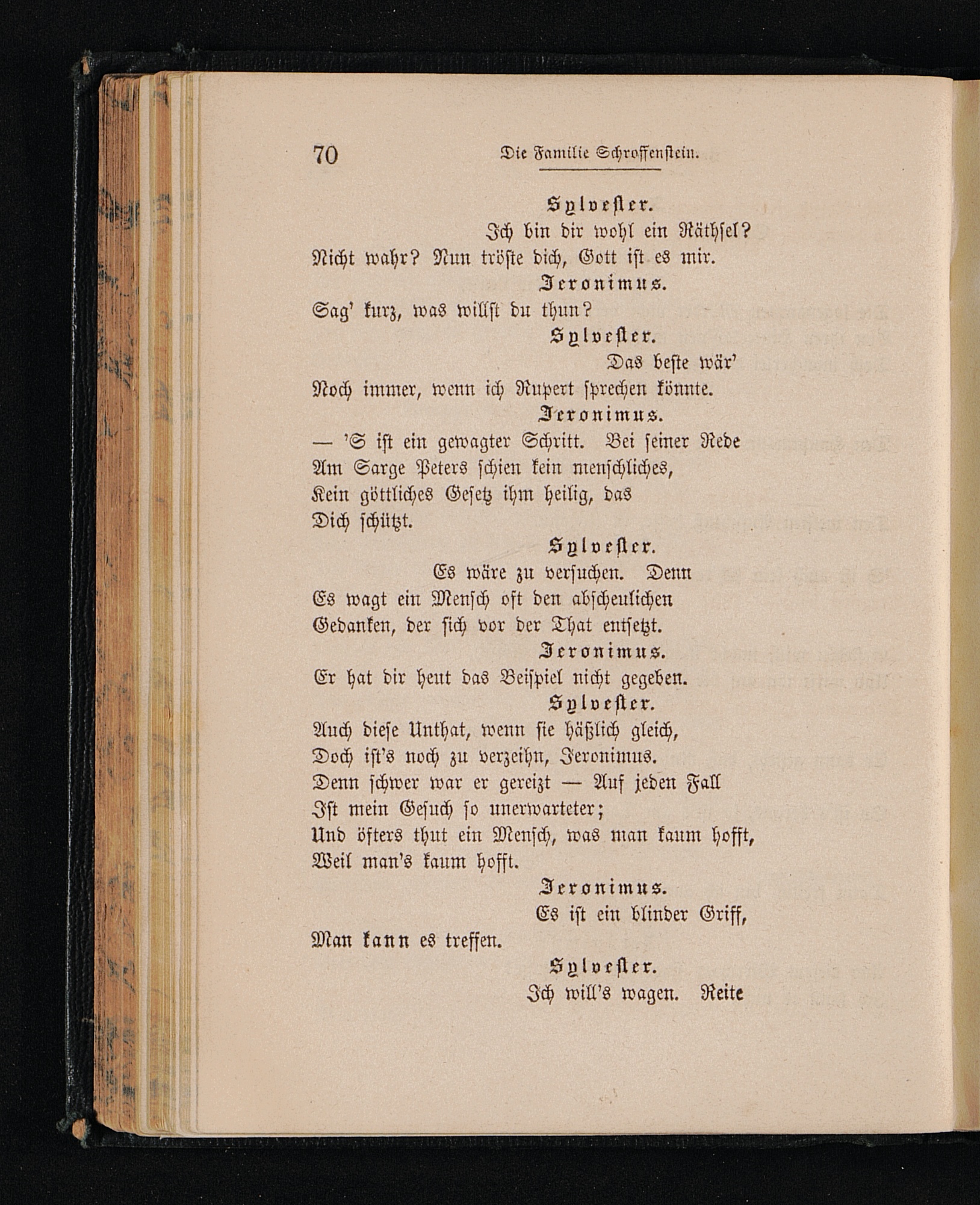 70 Die Familie Schroffenstein.

Sylvester.

Ich bin dir wohl ein Räthsel?

Nicht wahr? Nun tröste dich, Gott ist es mir.

Jeronimus.

Sag' kurz, was willst du thun?

Sylvester.

Das beste wär'

Noch immer, wenn ich Rupert sprechen könnte.

Jeronimus.

— 'S ist ein gewagter Schritt. Bei seiner Rede
Am Sarge Peters schien kein menschliches,
Kein göttliches Gesetz ihm heilig, das
Dich schützt.

Sylvester.

Es wäre zu versuchen. Denn
Es wagt ein Mensch oft den abscheulichen
Gedanken, der sich vor der That entsetzt.

Jeronimus.

Er hat dir heut das Beispiel nicht gegeben.

Sylvester.

Auch diese Unthat, wenn sie häßlich gleich,
Doch ist's noch zu verzeihn, Jeronimus.
Denn schwer war er gereizt — Auf jeden Fall
Ist mein Gesuch so unerwarteter;
Und öfters thut ein Mensch, was man kaum hofft,
Weil man's kaum hofft.

Jeronimus.

Es ist ein blinder Griff,

Man kann es treffen.

Sylvester.

Ich will's wagen. Reite